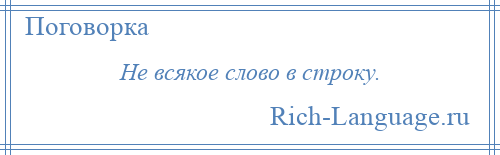 Поговорка

Не всякое слово в строку.

Rich-Language.ru